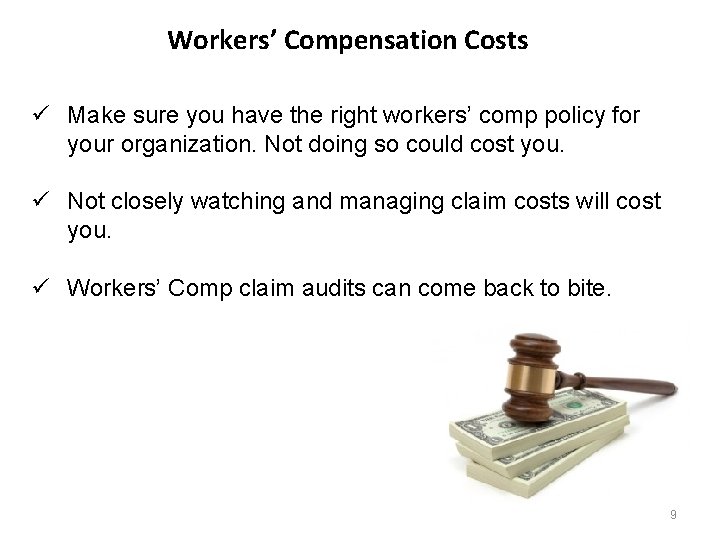 Workers' Compensation Costs

✓ Make sure you have the right workers' comp policy for your organization. Not doing so could cost you.

✓ Not closely watching and managing claim costs will cost you.

✓ Workers' Comp claim audits can come back to bite.

9